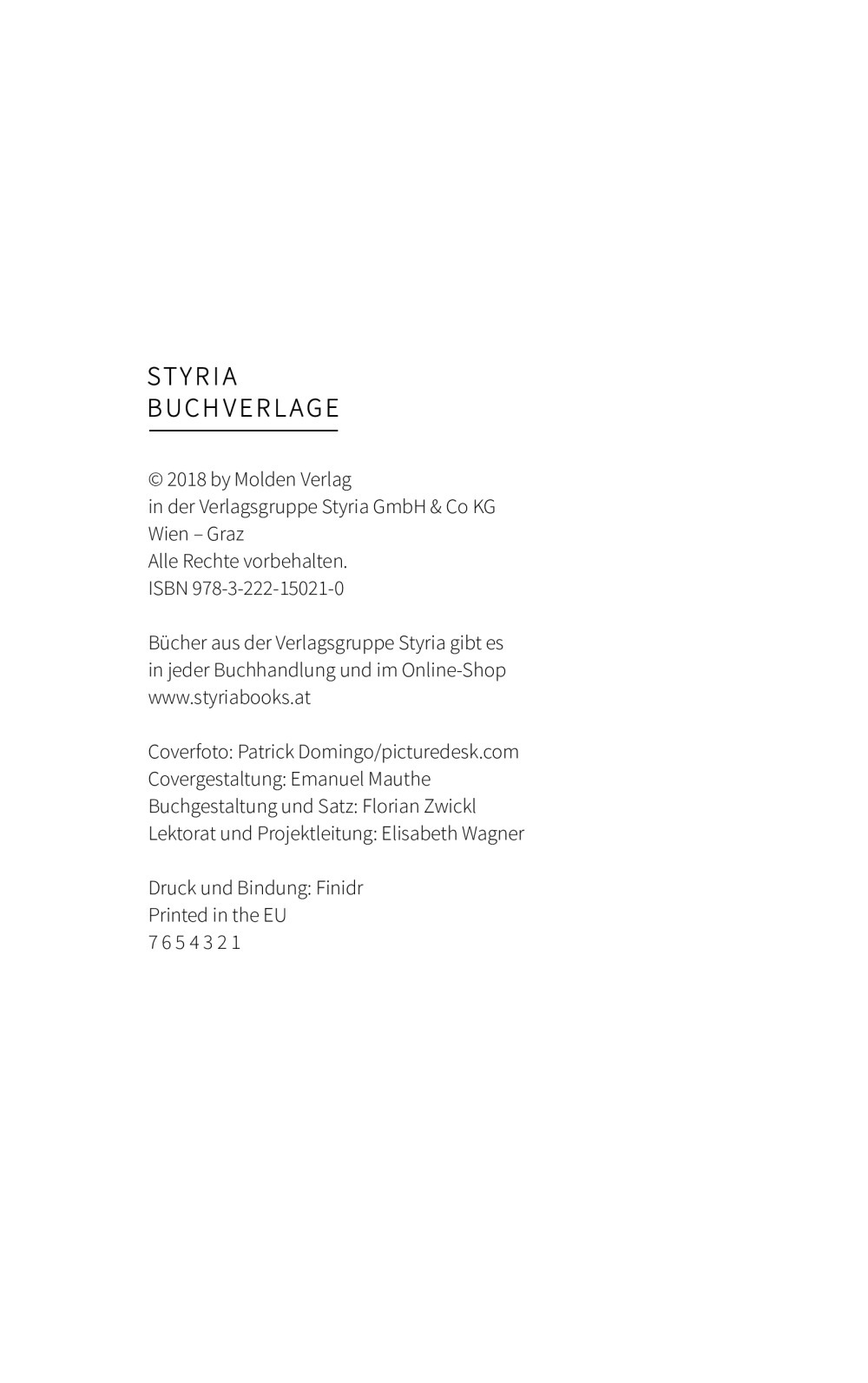 STYRIA
BUCHVERLAGE

© 2018 by Molden Verlag
in der Verlagsgruppe Styria GmbH & Co KG
Wien – Graz
Alle Rechte vorbehalten.
ISBN 978-3-222-15021-0

Bücher aus der Verlagsgruppe Styria gibt es
in jeder Buchhandlung und im Online-Shop
www.styriabooks.at

Coverfoto: Patrick Domingo/picturedesk.com
Covergestaltung: Emanuel Mauthe
Buchgestaltung und Satz: Florian Zwickl
Lektorat und Projektleitung: Elisabeth Wagner

Druck und Bindung: Finidr
Printed in the EU
7 6 5 4 3 2 1